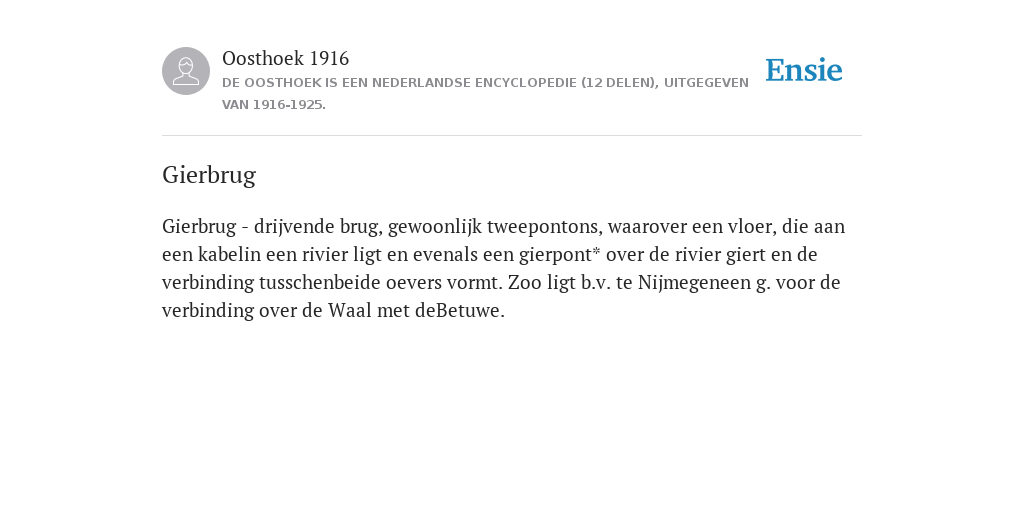 Oosthoek 1916
DE OOSTHOEK IS EEN NEDERLANDSE ENCYCLOPEDIE (12 DELEN), UITGEGEVEN VAN 1916-1925.

Ensie

Gierbrug

Gierbrug - drijvende brug, gewoonlijk tweepontons, waarover een vloer, die aan een kabelin een rivier ligt en evenals een gierpont* over de rivier giert en de verbinding tusschenbeide oevers vormt. Zoo ligt b.v. te Nijmegeneen g. voor de verbinding over de Waal met deBetuwe.